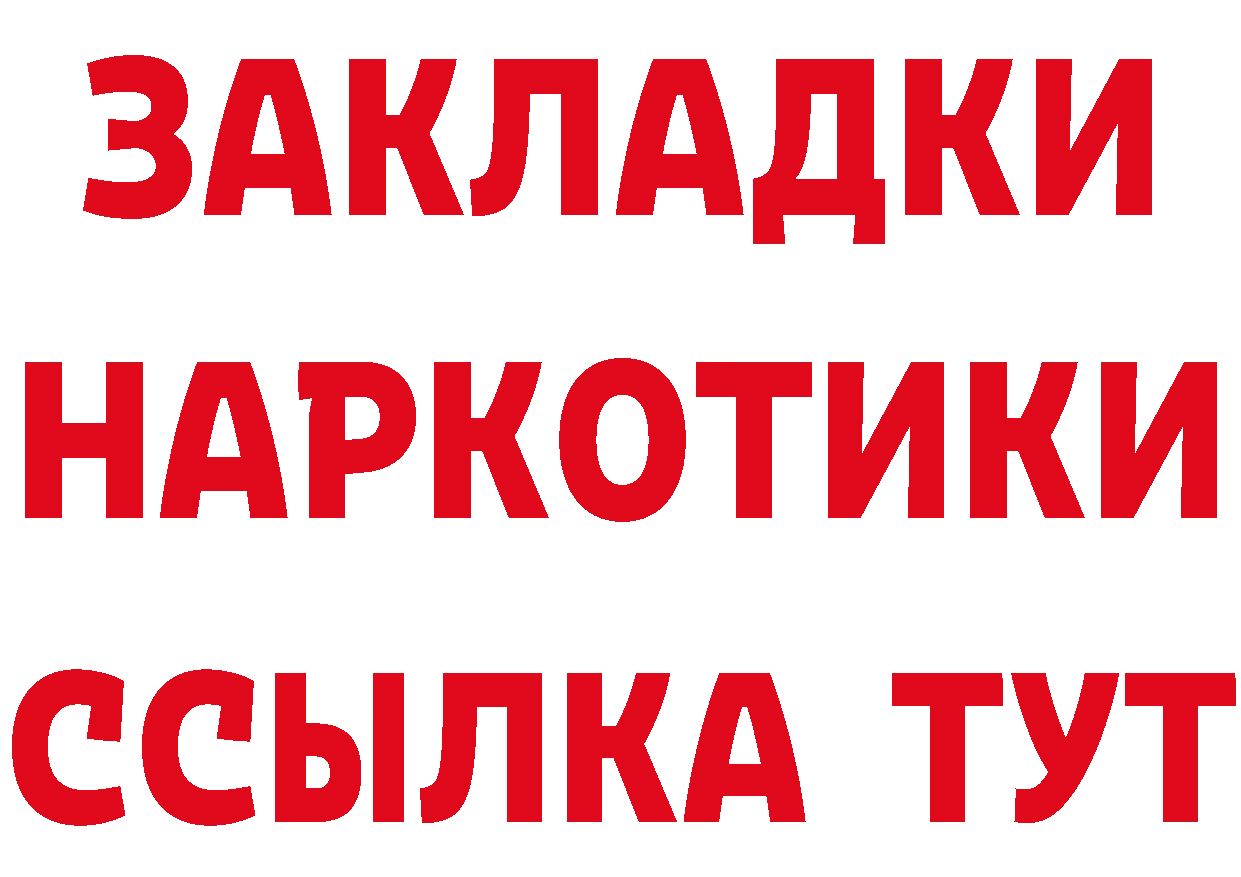 ЗАКЛАДКИ НАРКОТИКИ ССЫЛКА ТУТ